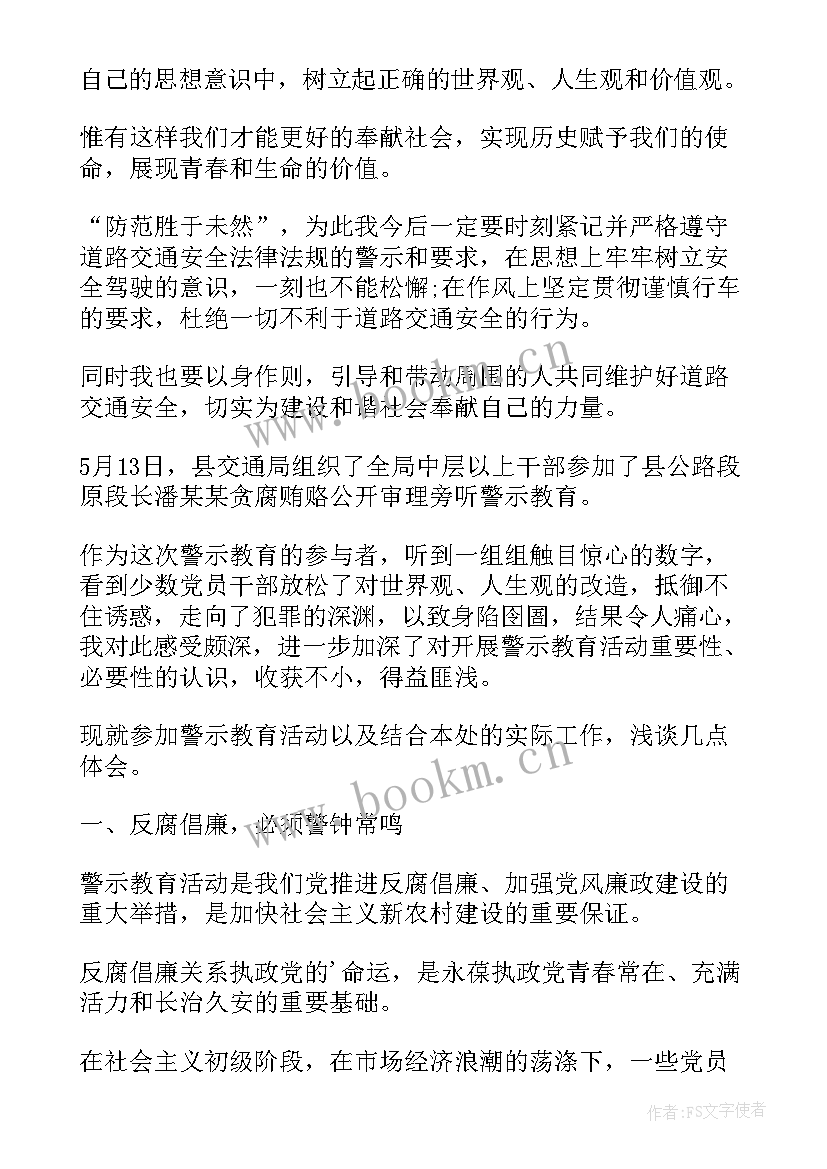 自己的思想意识中，树立起正确的世界观、人生观和价值观。

惟有这样我们才能更好的奉献社会，实现历史赋予我们的使命，展现青春和生命的价值。

“防范胜于未然”，为此我今后一定要时刻紧记并严格遵守道路交通安全法律法规的警示和要求，在思想上牢牢树立安全驾驶的意识，一刻也不能松懈;在作风上坚定贯彻谨慎行车的要求，杜绝一切不利于道路交通安全的行为。

同时我也要以身作则，引导和带动周围的人共同维护好道路交通安全，切实为建设和谐社会奉献自己的力量。

5月13日，县交通局组织了全局中层以上干部参加了县公路段原段长潘某某贪腐贿赂公开审理旁听警示教育。

作为这次警示教育的参与者，听到一组组触目惊心的数字，看到少数党员干部放松了对世界观、人生观的改造，抵御不住诱惑，走向了犯罪的深渊，以致身陷囹圄，结果令人痛心，我对此感受颇深，进一步加深了对开展警示教育活动重要性、必要性的认识，收获不小，得益匪浅。

现就参加警示教育活动以及结合本处的实际工作，浅谈几点体会。

一、反腐倡廉，必须警钟常鸣

警示教育活动是我们党推进反腐倡廉、加强党风廉政建设的重大举措，是加快社会主义新农村建设的重要保证。

反腐倡廉关系执政党的'命运，是永葆执政党青春常在、充满活力和长治久安的重要基础。

在社会主义初级阶段，在市场经济浪潮的荡涤下，一些党员

www.bookm.cn

www.bookm.cn

作者：FS文字使者